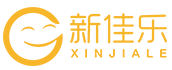 新佳乐
XINJIALE